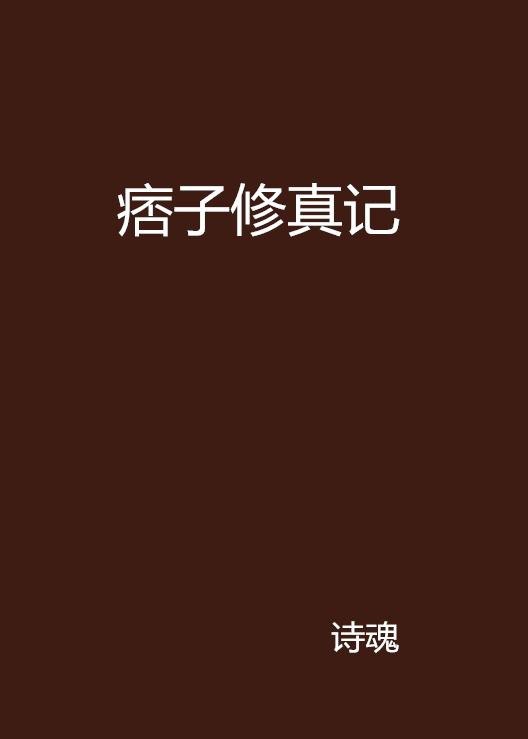 痞子修真记

诗魂